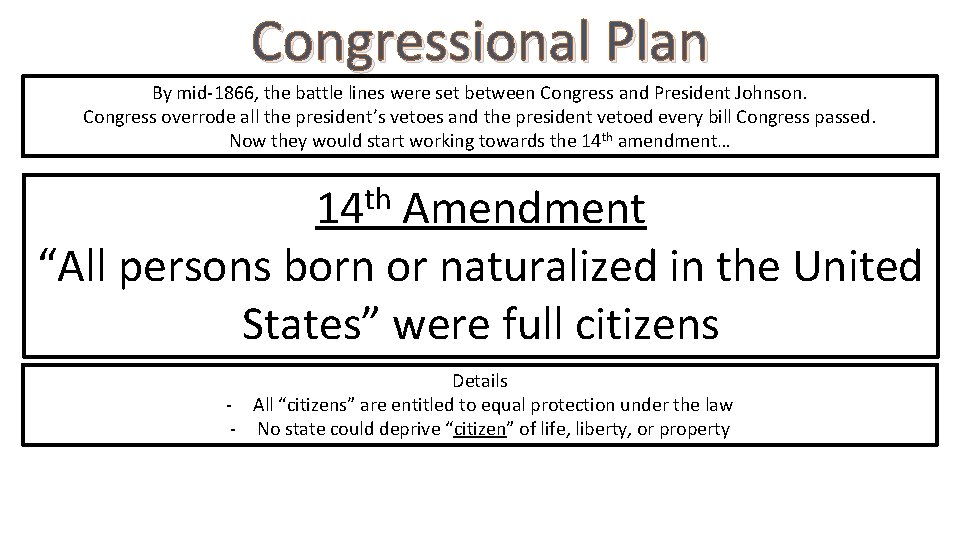 Congressional Plan

By mid-1866, the battle lines were set between Congress and President Johnson.
Congress overrode all the president's vetoes and the president vetoed every bill Congress passed.
Now they would start working towards the 14th amendment…

14th Amendment
"All persons born or naturalized in the United States" were full citizens

Details
- All "citizens" are entitled to equal protection under the law
- No state could deprive "citizen" of life, liberty, or property